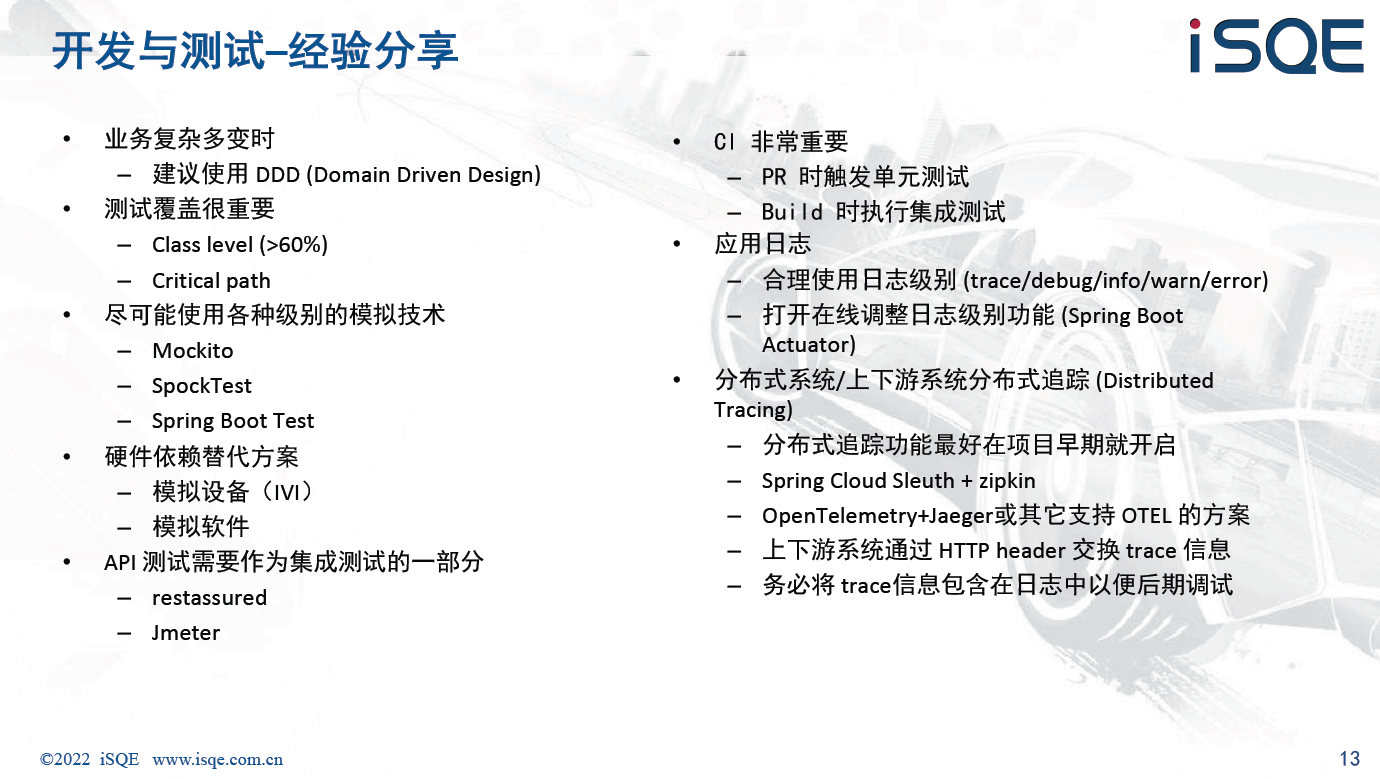 开发与测试–经验分享

iSQE

• 业务复杂多变时
– 建议使用 DDD (Domain Driven Design)
• 测试覆盖很重要
– Class level (>60%)
– Critical path
• 尽可能使用各种级别的模拟技术
– Mockito
– SpockTest
– Spring Boot Test
• 硬件依赖替代方案
– 模拟设备（IVI）
– 模拟软件
• API 测试需要作为集成测试的一部分
– restassured
– Jmeter

• CI 非常重要
– PR 时触发单元测试
– Build 时执行集成测试
• 应用日志
– 合理使用日志级别 (trace/debug/info/warn/error)
– 打开在线调整日志级别功能 (Spring Boot Actuator)
• 分布式系统/上下游系统分布式追踪 (Distributed Tracing)
– 分布式追踪功能最好在项目早期就开启
– Spring Cloud Sleuth + zipkin
– OpenTelemetry+Jaeger或其它支持 OTEL 的方案
– 上下游系统通过 HTTP header 交换 trace 信息
– 务必将 trace信息包含在日志中以便后期调试

©2022 iSQE www.isqe.com.cn

13